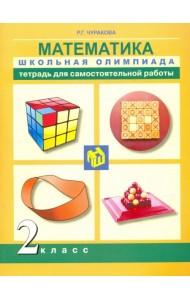 Р.Г. ЧУРАКОВА

МАТЕМАТИКА

ШКОЛЬНАЯ ОЛИМПИАДА

тетрадь для самостоятельной работы

2 класс